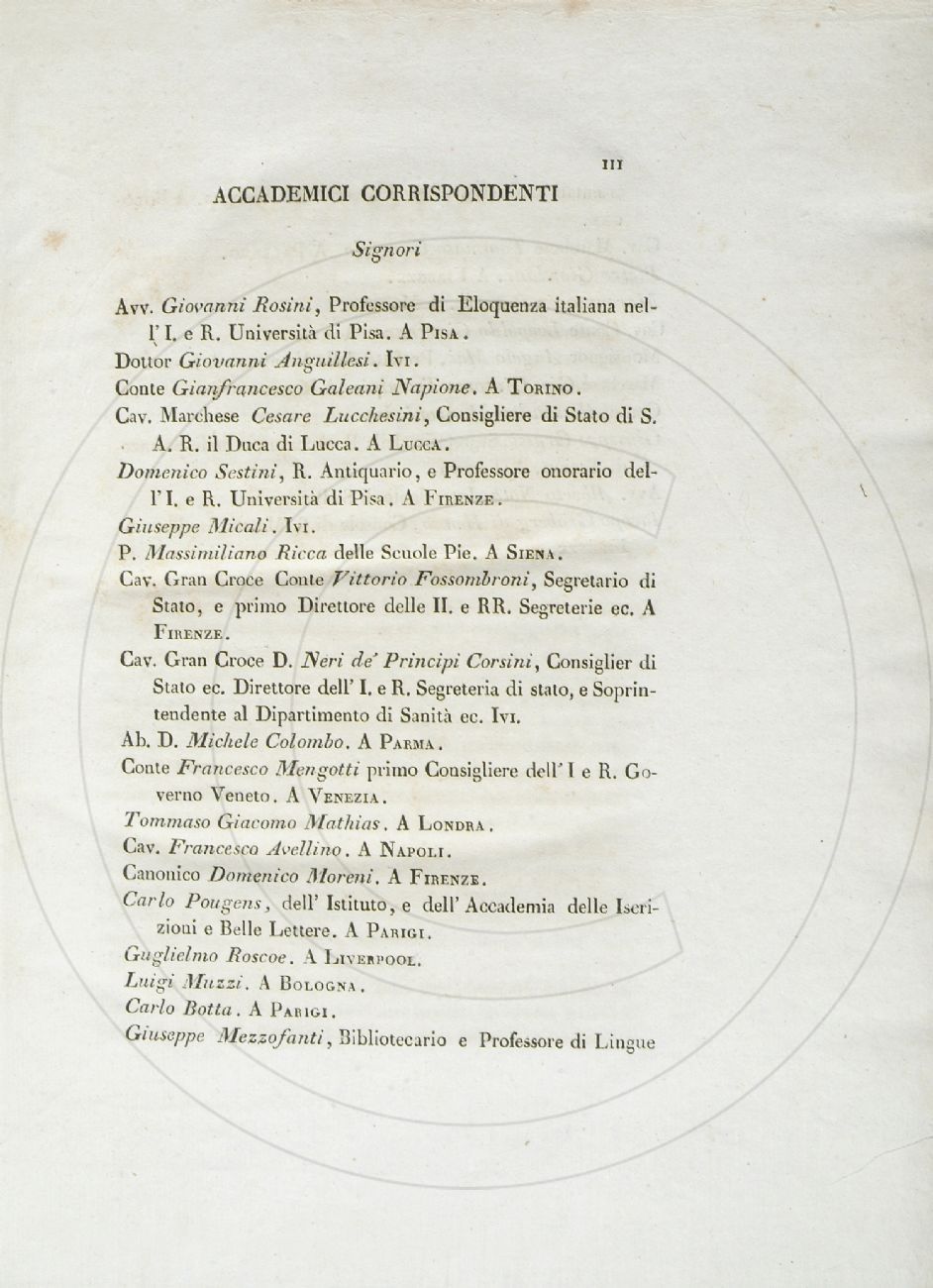 III

ACCADEMICI CORRISPONDENTI

Signori

Avv. Giovanni Rosini, Professore di Eloquenza italiana nell'I. e R. Università di Pisa. A Pisa.

Dottor Giovanni Anguillesi. Ivi.

Conte Gianfrancesco Galeani Napione. A Torino.

Cav. Marchese Cesare Lucchesini, Consigliere di Stato di S. A. R. il Duca di Lucca. A Lucca.

Domenico Sestini, R. Antiquario, e Professore onorario dell'I. e R. Università di Pisa. A Firenze.

Giuseppe Micali. Ivi.

P. Massimiliano Ricca delle Scuole Pie. A Siena.

Cav. Gran Croce Conte Vittorio Fossombroni, Segretario di Stato, e primo Direttore delle II. e RR. Segreterie ec. A Firenze.

Cav. Gran Croce D. Neri de' Principi Corsini, Consiglier di Stato ec. Direttore dell'I. e R. Segreteria di stato, e Soprintendente al Dipartimento di Sanità ec. Ivi.

Ab. D. Michele Colombo. A Parma.

Conte Francesco Mengotti primo Consigliere dell'I e R. Governo Veneto. A Venezia.

Tommaso Giacomo Mathias. A Londra.

Cav. Francesco Avellino. A Napoli.

Canonico Domenico Moreni. A Firenze.

Carlo Pougens, dell'Istituto, e dell'Accademia delle Iscrizioni e Belle Lettere. A Parigi.

Guglielmo Roscoe. A Liverpool.

Luigi Muzzi. A Bologna.

Carlo Botta. A Parigi.

Giuseppe Mezzofanti, Bibliotecario e Professore di Lingue